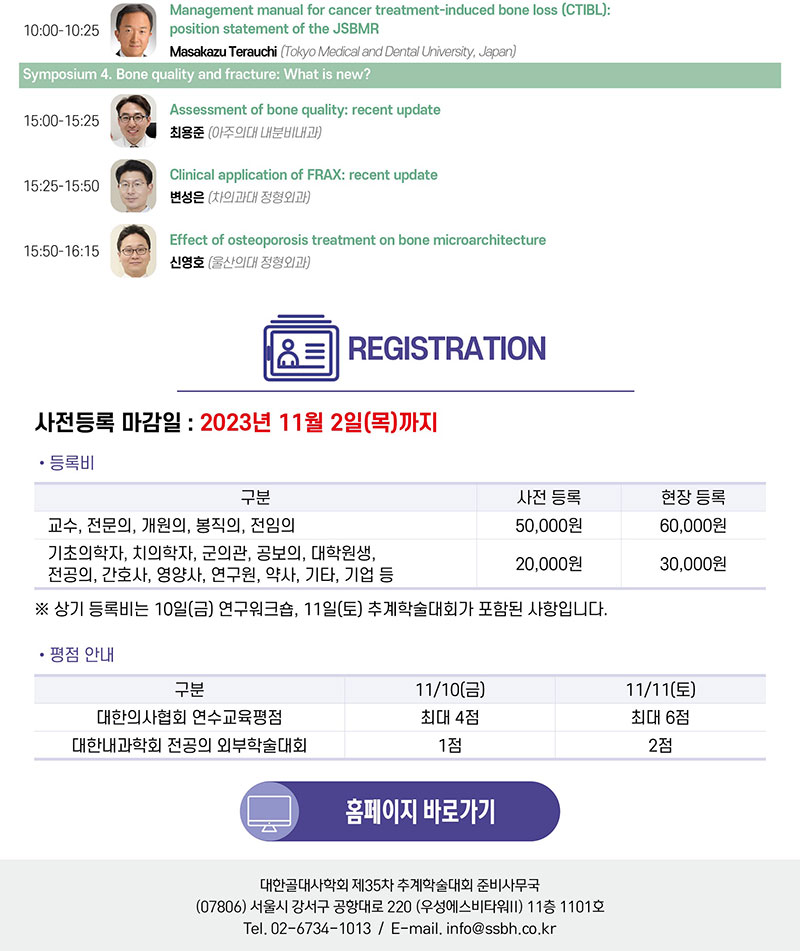 10:00-10:25 Management manual for cancer treatment-induced bone loss (CTIBL): position statement of the JSBMR
Masakazu Terauchi (Tokyo Medical and Dental University, Japan)

Symposium 4. Bone quality and fracture: What is new?

15:00-15:25 Assessment of bone quality: recent update
최용준 (아주의대 내분비내과)

15:25-15:50 Clinical application of FRAX: recent update
변성은 (차의과대 정형외과)

15:50-16:15 Effect of osteoporosis treatment on bone microarchitecture
신영호 (울산의대 정형외과)

REGISTRATION

사전등록 마감일 : 2023년 11월 2일(목)까지

• 등록비

| 구분 | 사전 등록 | 현장 등록 |
|---|---|---|
| 교수, 전문의, 개원의, 봉직의, 전임의 | 50,000원 | 60,000원 |
| 기초의학자, 치의학자, 군의관, 공보의, 대학원생, 전공의, 간호사, 영양사, 연구원, 약사, 기타, 기업 등 | 20,000원 | 30,000원 |

※ 상기 등록비는 10일(금) 연구워크숍, 11일(토) 추계학술대회가 포함된 사항입니다.

• 평점 안내

| 구분 | 11/10(금) | 11/11(토) |
|---|---|---|
| 대한의사협회 연수교육평점 | 최대 4점 | 최대 6점 |
| 대한내과학회 전공의 외부학술대회 | 1점 | 2점 |

홈페이지 바로가기

대한골대사학회 제35차 추계학술대회 준비사무국
(07806) 서울시 강서구 공항대로 220 (우성에스비타워II) 11층 1101호
Tel. 02-6734-1013 / E-mail. info@ssbh.co.kr